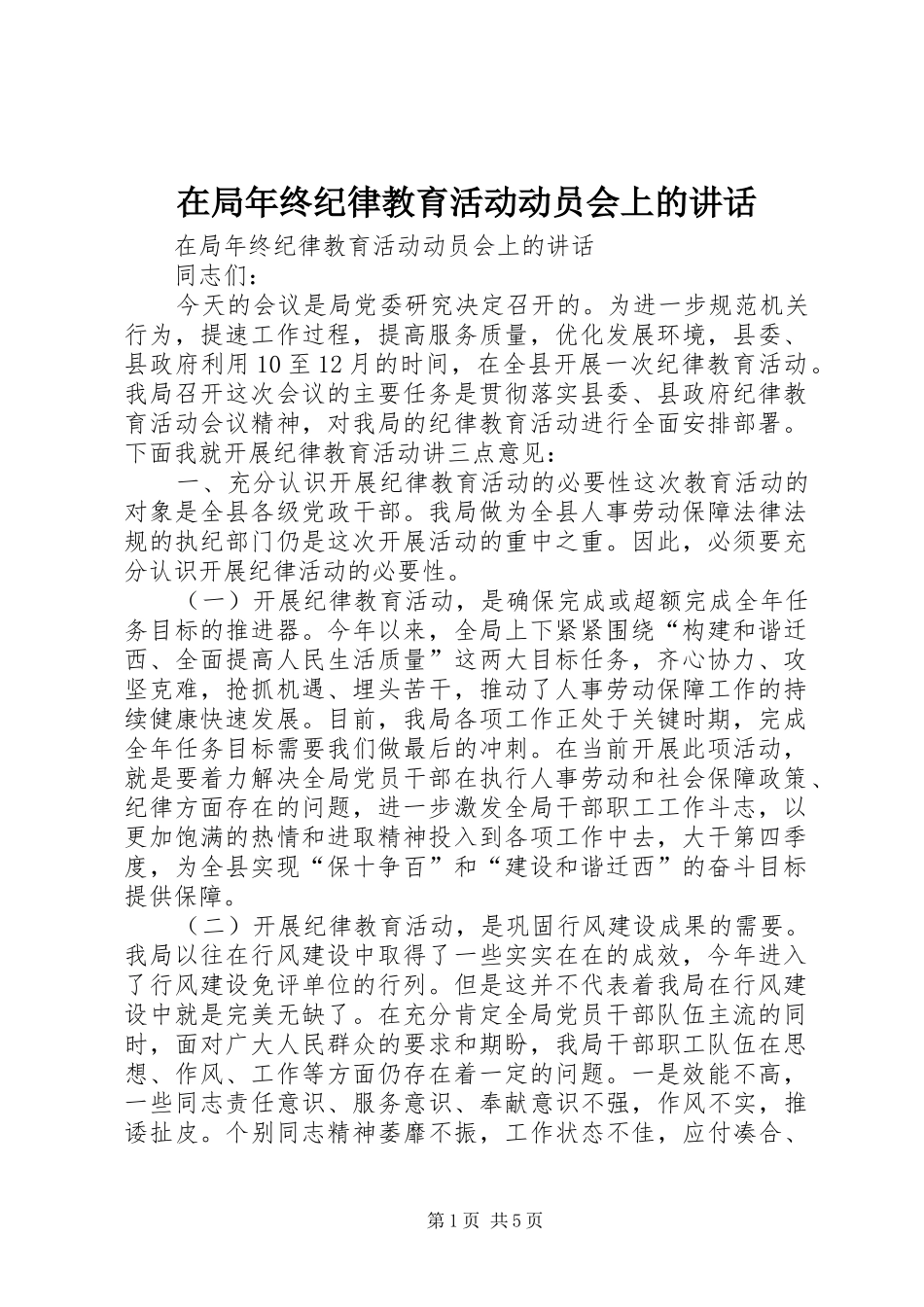 在局年终纪律教育活动动员会上的讲话

在局年终纪律教育活动动员会上的讲话

同志们：

今天的会议是局党委研究决定召开的。为进一步规范机关行为，提速工作过程，提高服务质量，优化发展环境，县委、县政府利用10至12月的时间，在全县开展一次纪律教育活动。我局召开这次会议的主要任务是贯彻落实县委、县政府纪律教育活动会议精神，对我局的纪律教育活动进行全面安排部署。下面我就开展纪律教育活动讲三点意见：

一、充分认识开展纪律教育活动的必要性这次教育活动的对象是全县各级党政干部。我局做为全县人事劳动保障法律法规的执纪部门仍是这次开展活动的重中之重。因此，必须要充分认识开展纪律活动的必要性。

（一）开展纪律教育活动，是确保完成或超额完成全年任务目标的推进器。今年以来，全局上下紧紧围绕“构建和谐迁西、全面提高人民生活质量”这两大目标任务，齐心协力、攻坚克难，抢抓机遇、埋头苦干，推动了人事劳动保障工作的持续健康快速发展。目前，我局各项工作正处于关键时期，完成全年任务目标需要我们做最后的冲刺。在当前开展此项活动，就是要着力解决全局党员干部在执行人事劳动和社会保障政策、纪律方面存在的问题，进一步激发全局干部职工工作斗志，以更加饱满的热情和进取精神投入到各项工作中去，大干第四季度，为全县实现“保十争百”和“建设和谐迁西”的奋斗目标提供保障。

（二）开展纪律教育活动，是巩固行风建设成果的需要。我局以往在行风建设中取得了一些实实在在的成效，今年进入了行风建设免评单位的行列。但是这并不代表着我局在行风建设中就是完美无缺了。在充分肯定全局党员干部队伍主流的同时，面对广大人民群众的要求和期盼，我局干部职工队伍在思想、作风、工作等方面仍存在着一定的问题。一是效能不高，一些同志责任意识、服务意识、奉献意识不强，作风不实，推诿扯皮。个别同志精神萎靡不振，工作状态不佳，应付凑合、

第1页 共5页